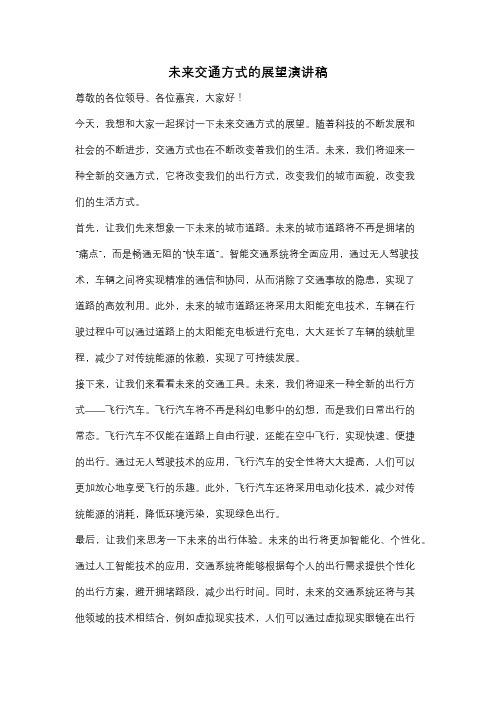 未来交通方式的展望演讲稿

尊敬的各位领导、各位嘉宾，大家好！

今天，我想和大家一起探讨一下未来交通方式的展望。随着科技的不断发展和社会的不断进步，交通方式也在不断改变着我们的生活。未来，我们将迎来一种全新的交通方式，它将改变我们的出行方式，改变我们的城市面貌，改变我们的生活方式。

首先，让我们先来想象一下未来的城市道路。未来的城市道路将不再是拥堵的"痛点"，而是畅通无阻的"快车道"。智能交通系统将全面应用，通过无人驾驶技术，车辆之间将实现精准的通信和协同，从而消除了交通事故的隐患，实现了道路的高效利用。此外，未来的城市道路还将采用太阳能充电技术，车辆在行驶过程中可以通过道路上的太阳能充电板进行充电，大大延长了车辆的续航里程，减少了对传统能源的依赖，实现了可持续发展。

接下来，让我们来看看未来的交通工具。未来，我们将迎来一种全新的出行方式——飞行汽车。飞行汽车将不再是科幻电影中的幻想，而是我们日常出行的常态。飞行汽车不仅能在道路上自由行驶，还能在空中飞行，实现快速、便捷的出行。通过无人驾驶技术的应用，飞行汽车的安全性将大大提高，人们可以更加放心地享受飞行的乐趣。此外，飞行汽车还将采用电动化技术，减少对传统能源的消耗，降低环境污染，实现绿色出行。

最后，让我们来思考一下未来的出行体验。未来的出行将更加智能化、个性化。通过人工智能技术的应用，交通系统将能够根据每个人的出行需求提供个性化的出行方案，避开拥堵路段，减少出行时间。同时，未来的交通系统还将与其他领域的技术相结合，例如虚拟现实技术，人们可以通过虚拟现实眼镜在出行